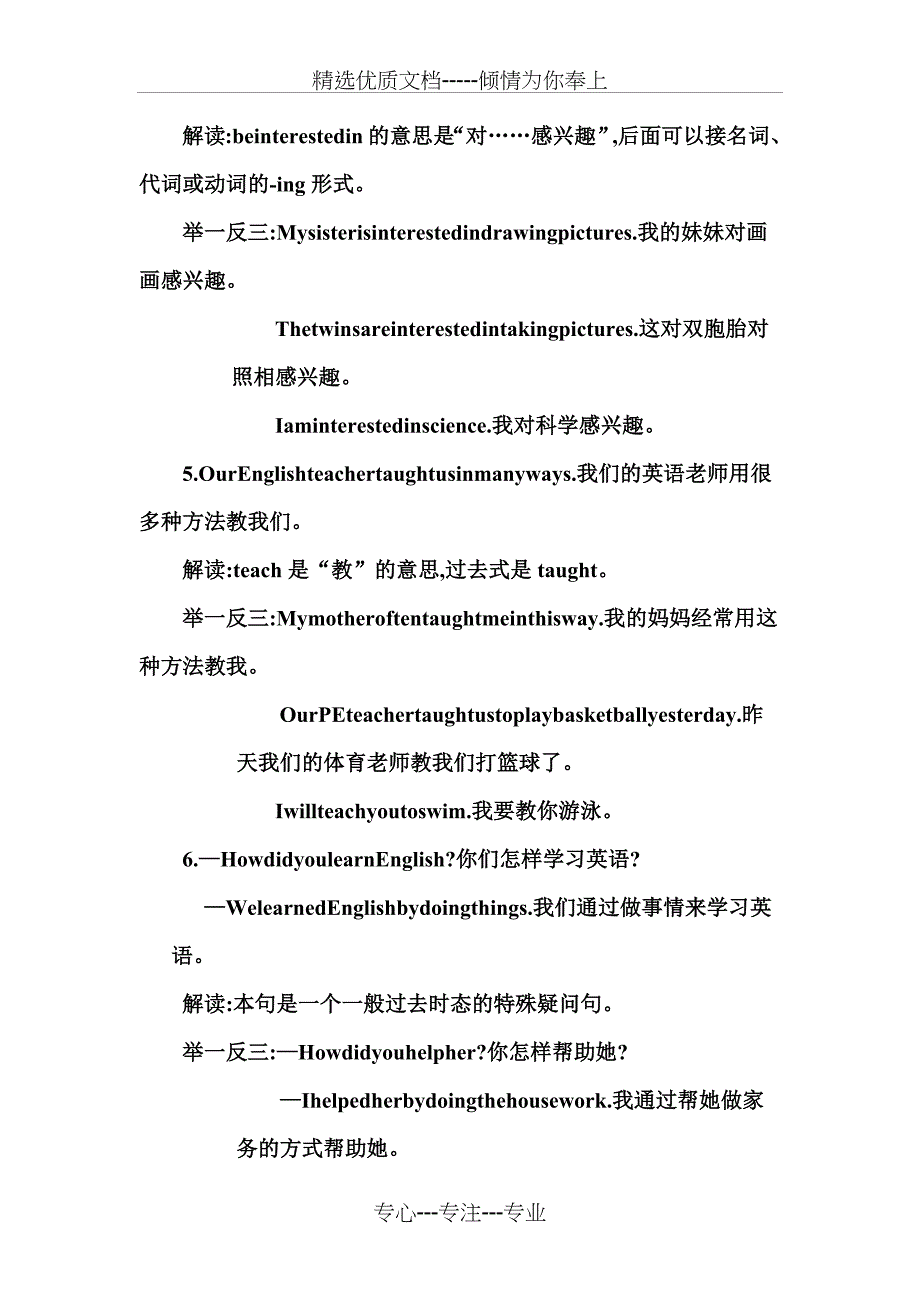 精选优质文档-----倾情为你奉上

解读:beinterestedin 的意思是“对……感兴趣”,后面可以接名词、代词或动词的-ing 形式。

举一反三:Mysisterisinterestedindrawingpictures.我的妹妹对画画感兴趣。

Thetwinsareinterestedintakingpictures.这对双胞胎对照相感兴趣。

Iaminterestedinscience.我对科学感兴趣。

5.OurEnglishteachertaughtusinmanyways.我们的英语老师用很多种方法教我们。

解读:teach 是“教”的意思,过去式是 taught。

举一反三:Mymotheroftentaughtmeinthisway.我的妈妈经常用这种方法教我。

OurPEteachertaughtustoplaybasketballyesterday.昨天我们的体育老师教我们打篮球了。

Iwillteachyoutoswim.我要教你游泳。

6.—HowdidyoulearnEnglish?你们怎样学习英语?

—WelearnedEnglishbydoingthings.我们通过做事情来学习英语。

解读:本句是一个一般过去时态的特殊疑问句。

举一反三:—Howdidyouhelpher?你怎样帮助她?

—Ihelpedherbydoingthehousework.我通过帮她做家务的方式帮助她。

专心---专注---专业